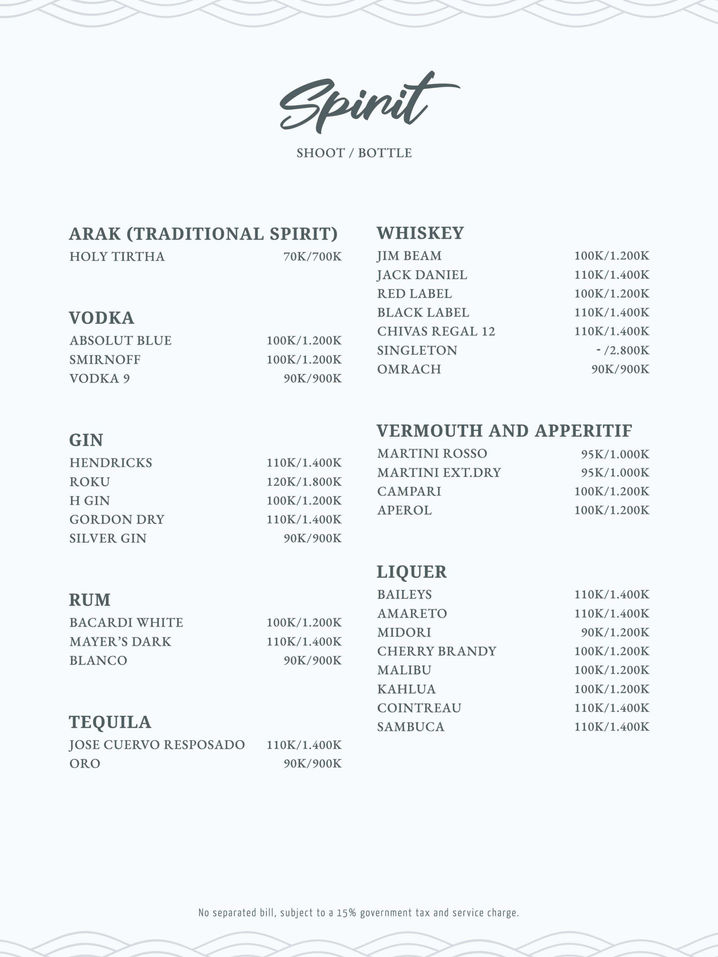 Spirit

SHOOT / BOTTLE

ARAK (TRADITIONAL SPIRIT)
HOLY TIRTHA 70K/700K

VODKA
ABSOLUT BLUE 100K/1.200K
SMIRNOFF 100K/1.200K
VODKA 9 90K/900K

GIN
HENDRICKS 110K/1.400K
ROKU 120K/1.800K
H GIN 100K/1.200K
GORDON DRY 110K/1.400K
SILVER GIN 90K/900K

RUM
BACARDI WHITE 100K/1.200K
MAYER'S DARK 110K/1.400K
BLANCO 90K/900K

TEQUILA
JOSE CUERVO RESPOSADO 110K/1.400K
ORO 90K/900K

WHISKEY
JIM BEAM 100K/1.200K
JACK DANIEL 110K/1.400K
RED LABEL 100K/1.200K
BLACK LABEL 110K/1.400K
CHIVAS REGAL 12 110K/1.400K
SINGLETON - /2.800K
OMRACH 90K/900K

VERMOUTH AND APPERITIF
MARTINI ROSSO 95K/1.000K
MARTINI EXT.DRY 95K/1.000K
CAMPARI 100K/1.200K
APEROL 100K/1.200K

LIQUER
BAILEYS 110K/1.400K
AMARETO 110K/1.400K
MIDORI 90K/1.200K
CHERRY BRANDY 100K/1.200K
MALIBU 100K/1.200K
KAHLUA 100K/1.200K
COINTREAU 110K/1.400K
SAMBUCA 110K/1.400K

No separated bill, subject to a 15% government tax and service charge.